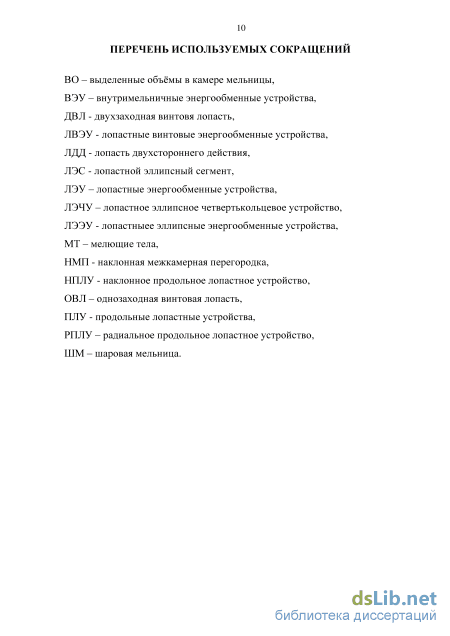 10

ПЕРЕЧЕНЬ ИСПОЛЬЗУЕМЫХ СОКРАЩЕНИЙ

ВО – выделенные объёмы в камере мельницы,

ВЭУ – внутримельничные энергообменные устройства,

ДВЛ - двухзаходная винтовя лопасть,

ЛВЭУ - лопастные винтовые энергообменные устройства,

ЛДД - лопасть двухстороннего действия,

ЛЭС - лопастной эллипсный сегмент,

ЛЭУ – лопастные энергообменные устройства,

ЛЭЧУ – лопастное эллипсное четвертькольцевое устройство,

ЛЭЭУ - лопастныее эллипсные энергообменные устройства,

МТ – мелющие тела,

НМП - наклонная межкамерная перегородка,

НПЛУ - наклонное продольное лопастное устройство,

ОВЛ – однозаходная винтовая лопасть,

ПЛУ - продольные лопастные устройства,

РПЛУ – радиальное продольное лопастное устройство,

ШМ – шаровая мельница.

dsLib.net
библиотека диссертаций